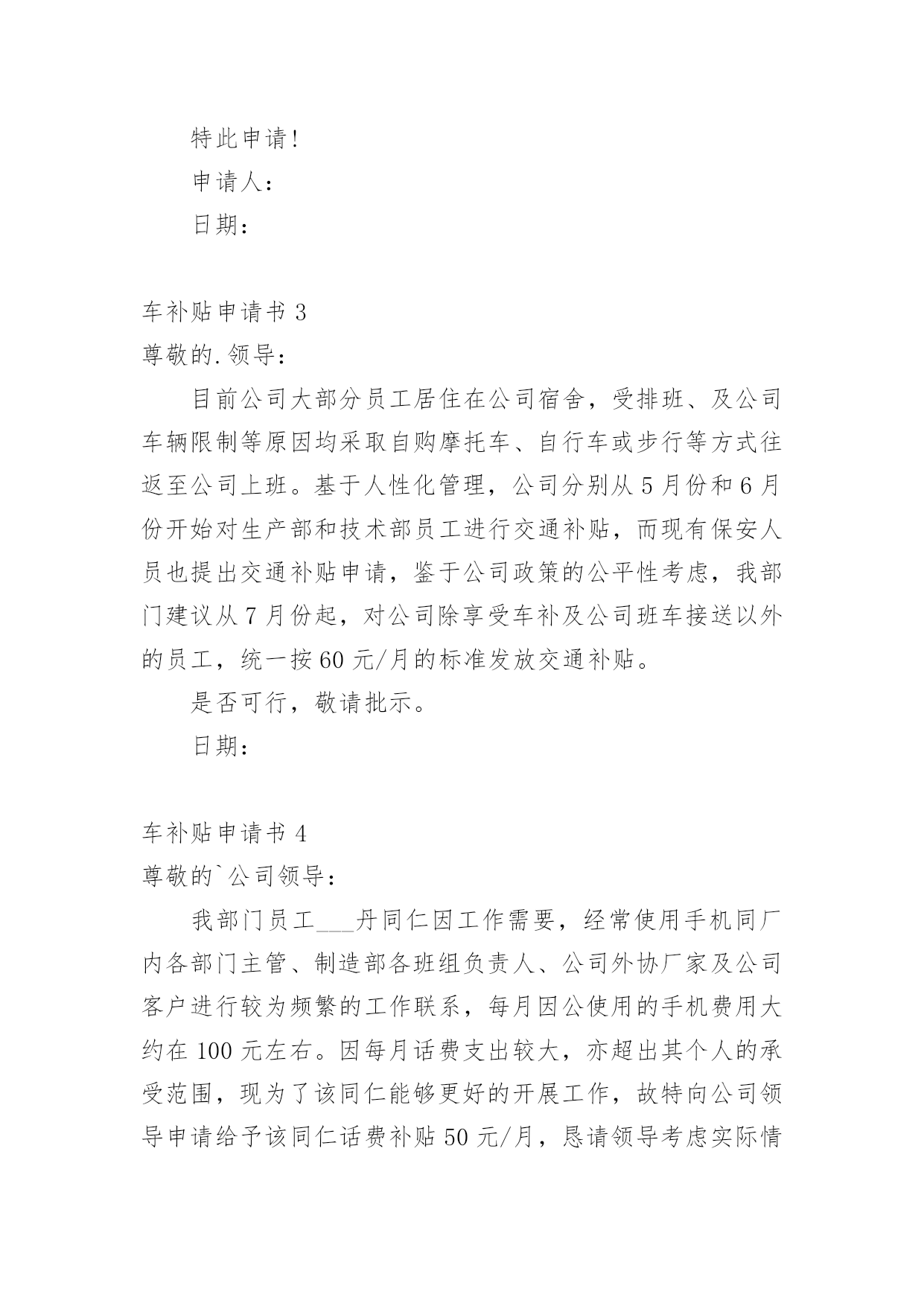 特此申请!

申请人：

日期：

车补贴申请书 3

尊敬的.领导：

目前公司大部分员工居住在公司宿舍，受排班、及公司车辆限制等原因均采取自购摩托车、自行车或步行等方式往返至公司上班。基于人性化管理，公司分别从 5 月份和 6 月份开始对生产部和技术部员工进行交通补贴，而现有保安人员也提出交通补贴申请，鉴于公司政策的公平性考虑，我部门建议从 7 月份起，对公司除享受车补及公司班车接送以外的员工，统一按 60 元/月的标准发放交通补贴。

是否可行，敬请批示。

日期：

车补贴申请书 4

尊敬的`公司领导：

我部门员工___丹同仁因工作需要，经常使用手机同厂内各部门主管、制造部各班组负责人、公司外协厂家及公司客户进行较为频繁的工作联系，每月因公使用的手机费用大约在 100 元左右。因每月话费支出较大，亦超出其个人的承受范围，现为了该同仁能够更好的开展工作，故特向公司领导申请给予该同仁话费补贴 50 元/月，恳请领导考虑实际情